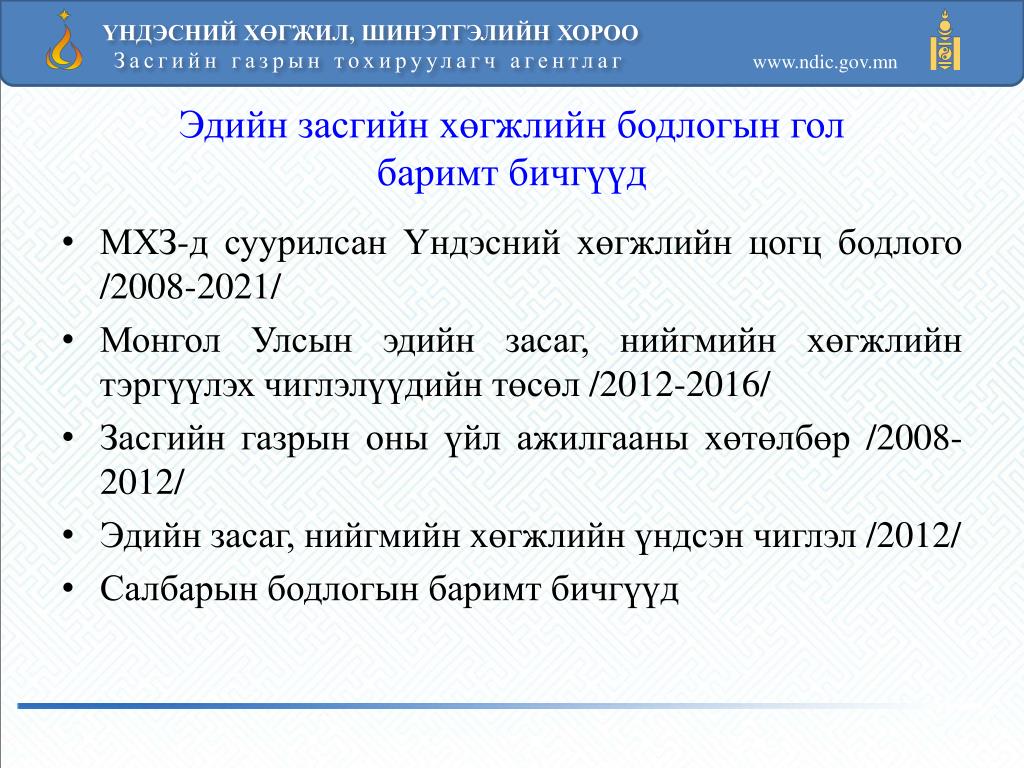 ҮНДЭСНИЙ ХӨГЖИЛ, ШИНЭТГЭЛИЙН ХОРОО
Засгийн газрын тохируулагч агентлаг
www.ndic.gov.mn

Эдийн засгийн хөгжлийн бодлогын гол баримт бичгүүд

• МХЗ-д суурилсан Үндэсний хөгжлийн цогц бодлого /2008-2021/
• Монгол Улсын эдийн засаг, нийгмийн хөгжлийн тэргүүлэх чиглэлүүдийн төсөл /2012-2016/
• Засгийн газрын оны үйл ажилгааны хөтөлбөр /2008-2012/
• Эдийн засаг, нийгмийн хөгжлийн үндсэн чиглэл /2012/
• Салбарын бодлогын баримт бичгүүд